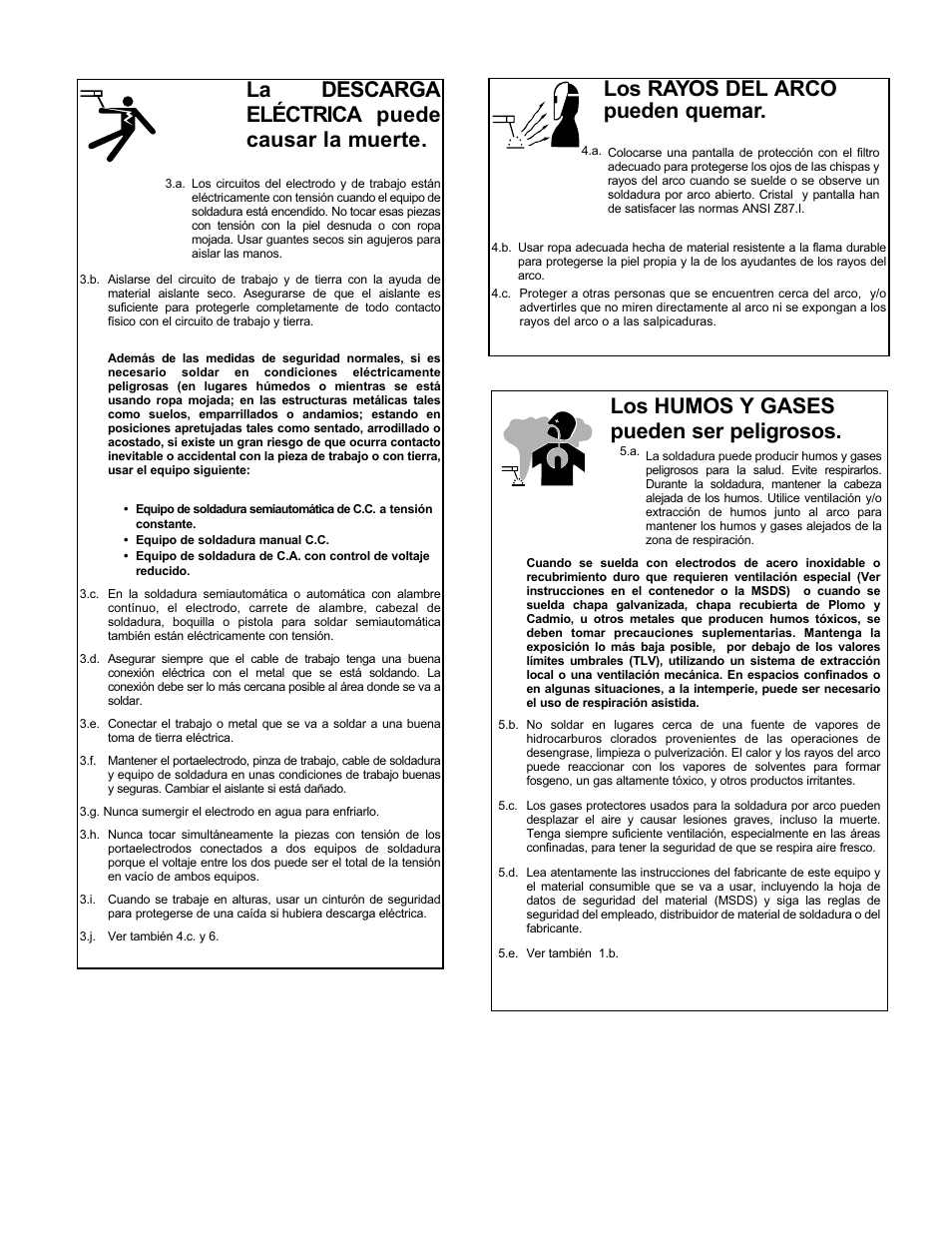 La DESCARGA ELÉCTRICA puede causar la muerte.

3.a. Los circuitos del electrodo y de trabajo están eléctricamente con tensión cuando el equipo de soldadura está encendido. No tocar esas piezas con tensión con la piel desnuda o con ropa mojada. Usar guantes secos sin agujeros para aislar las manos.

3.b. Aislarse del circuito de trabajo y de tierra con la ayuda de material aislante seco. Asegurarse de que el aislante es suficiente para protegerle completamente de todo contacto físico con el circuito de trabajo y tierra.

Además de las medidas de seguridad normales, si es necesario soldar en condiciones eléctricamente peligrosas (en lugares húmedos o mientras se está usando ropa mojada; en las estructuras metálicas tales como suelos, emparrillados o andamios; estando en posiciones apretujadas tales como sentado, arrodillado o acostado, si existe un gran riesgo de que ocurra contacto inevitable o accidental con la pieza de trabajo o con tierra, usar el equipo siguiente:

• Equipo de soldadura semiautomática de C.C. a tensión constante.
• Equipo de soldadura manual C.C.
• Equipo de soldadura de C.A. con control de voltaje reducido.

3.c. En la soldadura semiautomática o automática con alambre contínuo, el electrodo, carrete de alambre, cabezal de soldadura, boquilla o pistola para soldar semiautomática también están eléctricamente con tensión.

3.d. Asegurar siempre que el cable de trabajo tenga una buena conexión eléctrica con el metal que se está soldando. La conexión debe ser lo más cercana posible al área donde se va a soldar.

3.e. Conectar el trabajo o metal que se va a soldar a una buena toma de tierra eléctrica.

3.f. Mantener el portaelectrodo, pinza de trabajo, cable de soldadura y equipo de soldadura en unas condiciones de trabajo buenas y seguras. Cambiar el aislante si está dañado.

3.g. Nunca sumergir el electrodo en agua para enfriarlo.

3.h. Nunca tocar simultáneamente la piezas con tensión de los portaelectrodos conectados a dos equipos de soldadura porque el voltaje entre los dos puede ser el total de la tensión en vacío de ambos equipos.

3.i. Cuando se trabaje en alturas, usar un cinturón de seguridad para protegerse de una caída si hubiera descarga eléctrica.

3.j. Ver también 4.c. y 6.

Los RAYOS DEL ARCO pueden quemar.

4.a. Colocarse una pantalla de protección con el filtro adecuado para protegerse los ojos de las chispas y rayos del arco cuando se suelde o se observe un soldadura por arco abierto. Cristal y pantalla han de satisfacer las normas ANSI Z87.I.

4.b. Usar ropa adecuada hecha de material resistente a la flama durable para protegerse la piel propia y la de los ayudantes de los rayos del arco.

4.c. Proteger a otras personas que se encuentren cerca del arco, y/o advertirles que no miren directamente al arco ni se expongan a los rayos del arco o a las salpicaduras.

Los HUMOS Y GASES pueden ser peligrosos.

5.a. La soldadura puede producir humos y gases peligrosos para la salud. Evite respirarlos. Durante la soldadura, mantener la cabeza alejada de los humos. Utilice ventilación y/o extracción de humos junto al arco para mantener los humos y gases alejados de la zona de respiración.

Cuando se suelda con electrodos de acero inoxidable o recubrimiento duro que requieren ventilación especial (Ver instrucciones en el contenedor o la MSDS) o cuando se suelda chapa galvanizada, chapa recubierta de Plomo y Cadmio, u otros metales que producen humos tóxicos, se deben tomar precauciones suplementarias. Mantenga la exposición lo más baja posible, por debajo de los valores límites umbrales (TLV), utilizando un sistema de extracción local o una ventilación mecánica. En espacios confinados o en algunas situaciones, a la intemperie, puede ser necesario el uso de respiración asistida.

5.b. No soldar en lugares cerca de una fuente de vapores de hidrocarburos clorados provenientes de las operaciones de desengrase, limpieza o pulverización. El calor y los rayos del arco puede reaccionar con los vapores de solventes para formar fosgeno, un gas altamente tóxico, y otros productos irritantes.

5.c. Los gases protectores usados para la soldadura por arco pueden desplazar el aire y causar lesiones graves, incluso la muerte. Tenga siempre suficiente ventilación, especialmente en las áreas confinadas, para tener la seguridad de que se respira aire fresco.

5.d. Lea atentamente las instrucciones del fabricante de este equipo y el material consumible que se va a usar, incluyendo la hoja de datos de seguridad del material (MSDS) y siga las reglas de seguridad del empleado, distribuidor de material de soldadura o del fabricante.

5.e. Ver también 1.b.